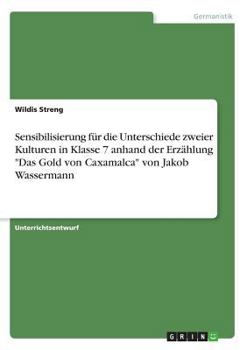 Germanistik

Wildis Streng

Sensibilisierung für die Unterschiede zweier Kulturen in Klasse 7 anhand der Erzählung "Das Gold von Caxamalca" von Jakob Wassermann

Unterrichtsentwurf

GRIN